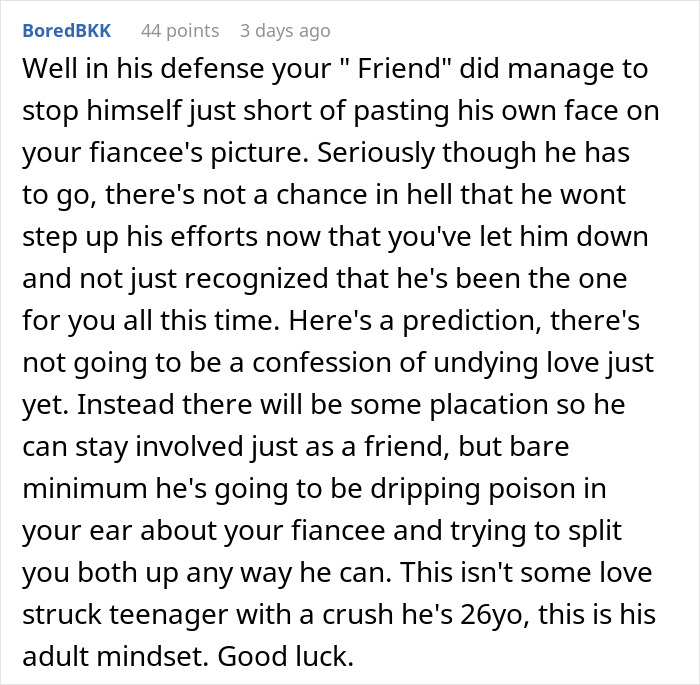 BoredBKK 44 points 3 days ago

Well in his defense your " Friend" did manage to stop himself just short of pasting his own face on your fiancee's picture. Seriously though he has to go, there's not a chance in hell that he wont step up his efforts now that you've let him down and not just recognized that he's been the one for you all this time. Here's a prediction, there's not going to be a confession of undying love just yet. Instead there will be some placation so he can stay involved just as a friend, but bare minimum he's going to be dripping poison in your ear about your fiancee and trying to split you both up any way he can. This isn't some love struck teenager with a crush he's 26yo, this is his adult mindset. Good luck.